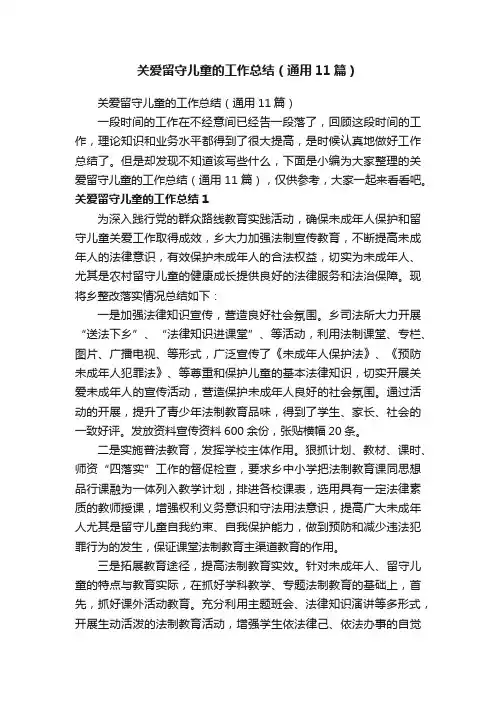 关爱留守儿童的工作总结（通用11篇）

关爱留守儿童的工作总结（通用11篇）

一段时间的工作在不经意间已经告一段落了，回顾这段时间的工作，理论知识和业务水平都得到了很大提高，是时候认真地做好工作总结了。但是却发现不知道该写些什么，下面是小编为大家整理的关爱留守儿童的工作总结（通用11篇），仅供参考，大家一起来看看吧。

关爱留守儿童的工作总结1

为深入践行党的群众路线教育实践活动，确保未成年人保护和留守儿童关爱工作取得成效，乡大力加强法制宣传教育，不断提高未成年人的法律意识，有效保护未成年人的合法权益，切实为未成年人、尤其是农村留守儿童的健康成长提供良好的法律服务和法治保障。现将乡整改落实情况总结如下：

一是加强法律知识宣传，营造良好社会氛围。乡司法所大力开展“送法下乡”、“法律知识进课堂”、等活动，利用法制课堂、专栏、图片、广播电视、等形式，广泛宣传了《未成年人保护法》、《预防未成年人犯罪法》、等尊重和保护儿童的基本法律知识，切实开展关爱未成年人的宣传活动，营造保护未成年人良好的社会氛围。通过活动的开展，提升了青少年法制教育品味，得到了学生、家长、社会的一致好评。发放资料宣传资料600余份，张贴横幅20条。

二是实施普法教育，发挥学校主体作用。狠抓计划、教材、课时、师资“四落实”工作的督促检查，要求乡中小学把法制教育课同思想品行课融为一体列入教学计划，排进各校课表，选用具有一定法律素质的教师授课，增强权利义务意识和守法用法意识，提高广大未成年人尤其是留守儿童自我约束、自我保护能力，做到预防和减少违法犯罪行为的发生，保证课堂法制教育主渠道教育的作用。

三是拓展教育途径，提高法制教育实效。针对未成年人、留守儿童的特点与教育实际，在抓好学科教学、专题法制教育的基础上，首先，抓好课外活动教育。充分利用主题班会、法律知识演讲等多形式，开展生动活泼的法制教育活动，增强学生依法律己、依法办事的自觉